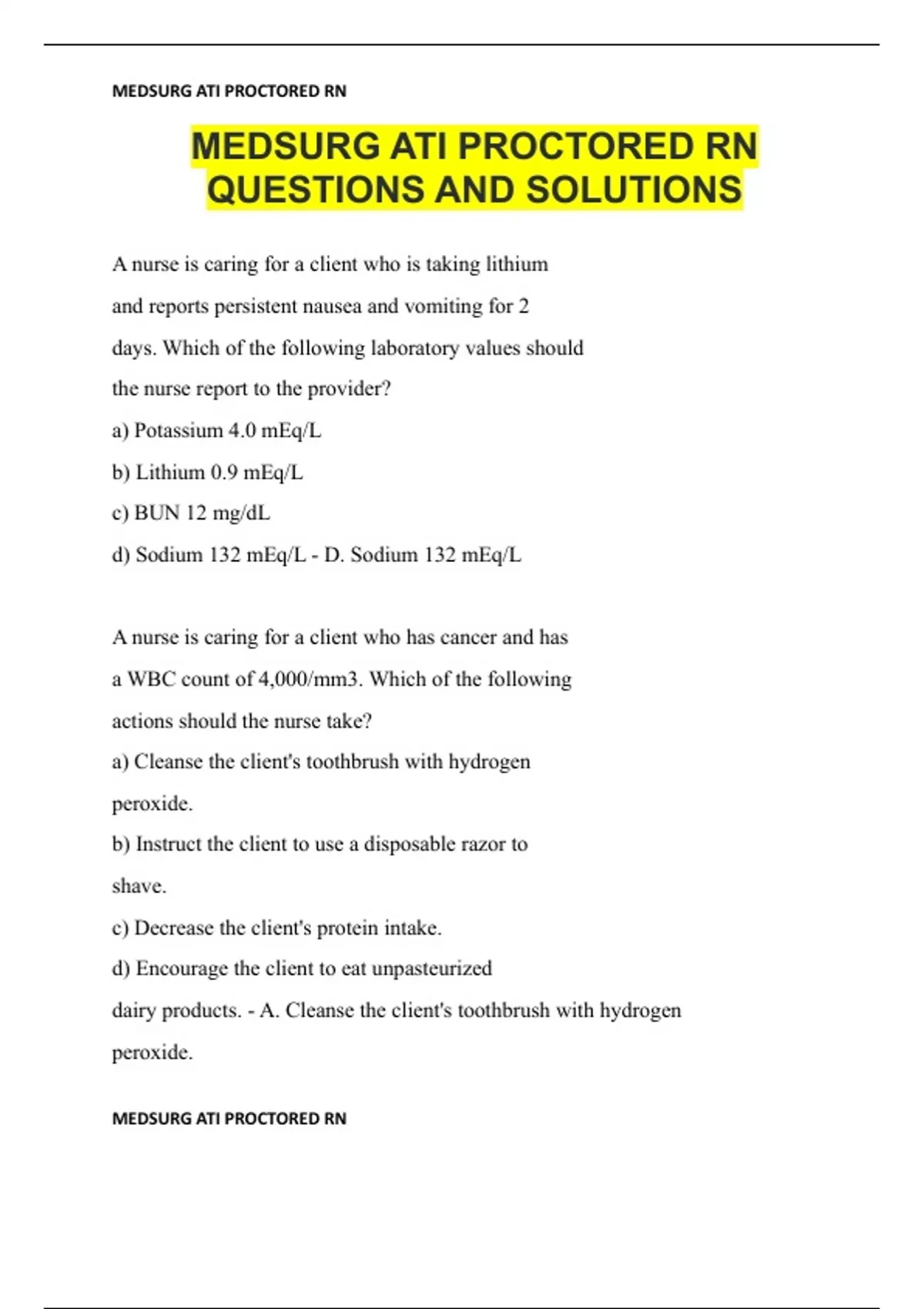 MEDSURG ATI PROCTORED RN

MEDSURG ATI PROCTORED RN QUESTIONS AND SOLUTIONS

A nurse is caring for a client who is taking lithium and reports persistent nausea and vomiting for 2 days. Which of the following laboratory values should the nurse report to the provider?

a) Potassium 4.0 mEq/L

b) Lithium 0.9 mEq/L

c) BUN 12 mg/dL

d) Sodium 132 mEq/L - D. Sodium 132 mEq/L

A nurse is caring for a client who has cancer and has a WBC count of 4,000/mm3. Which of the following actions should the nurse take?

a) Cleanse the client's toothbrush with hydrogen peroxide.

b) Instruct the client to use a disposable razor to shave.

c) Decrease the client's protein intake.

d) Encourage the client to eat unpasteurized dairy products. - A. Cleanse the client's toothbrush with hydrogen peroxide.

MEDSURG ATI PROCTORED RN